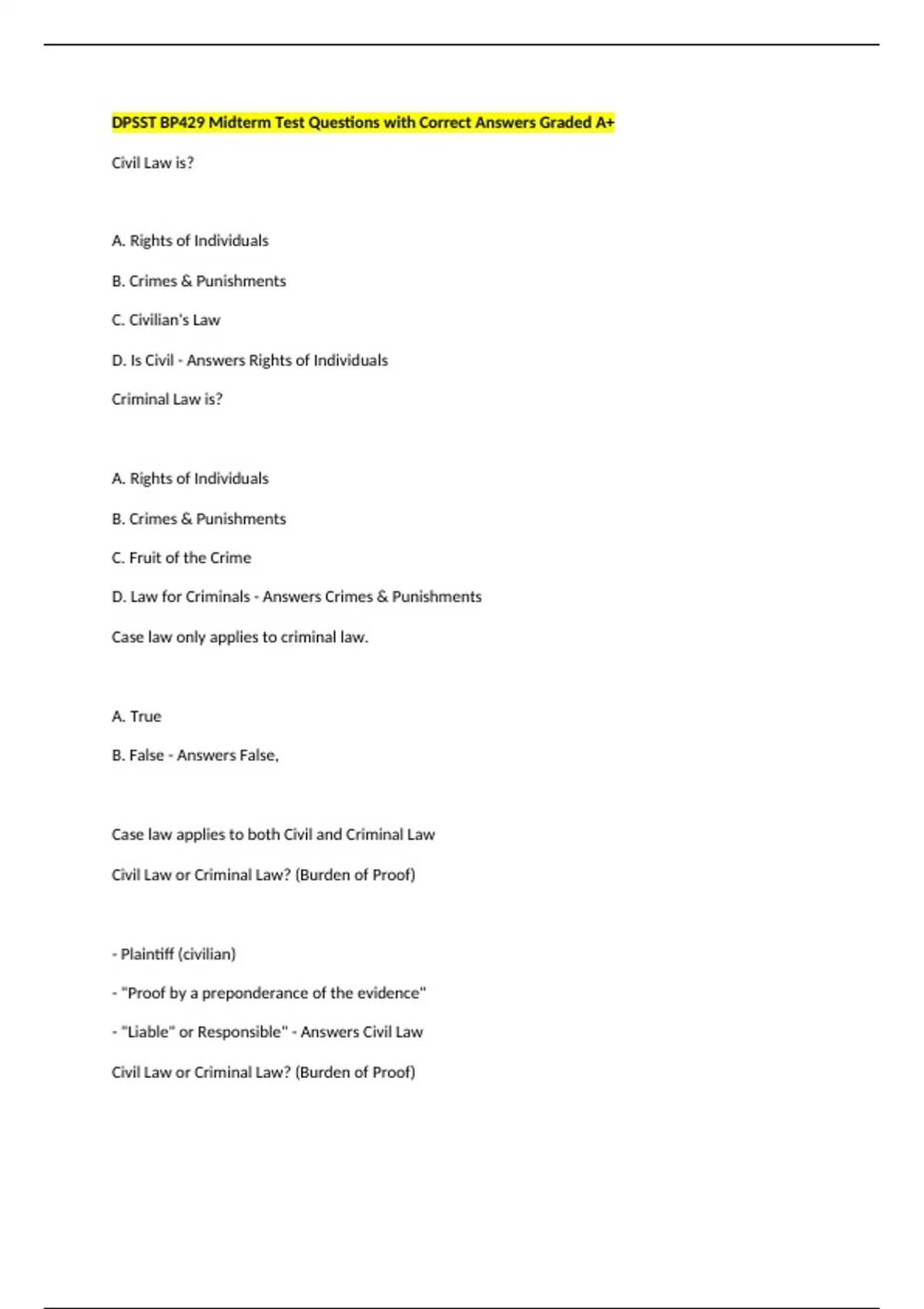 DPSST BP429 Midterm Test Questions with Correct Answers Graded A+

Civil Law is?

A. Rights of Individuals

B. Crimes & Punishments

C. Civilian's Law

D. Is Civil - Answers Rights of Individuals

Criminal Law is?

A. Rights of Individuals

B. Crimes & Punishments

C. Fruit of the Crime

D. Law for Criminals - Answers Crimes & Punishments

Case law only applies to criminal law.

A. True

B. False - Answers False,

Case law applies to both Civil and Criminal Law

Civil Law or Criminal Law? (Burden of Proof)

- Plaintiff (civilian)

- "Proof by a preponderance of the evidence"

- "Liable" or Responsible" - Answers Civil Law

Civil Law or Criminal Law? (Burden of Proof)